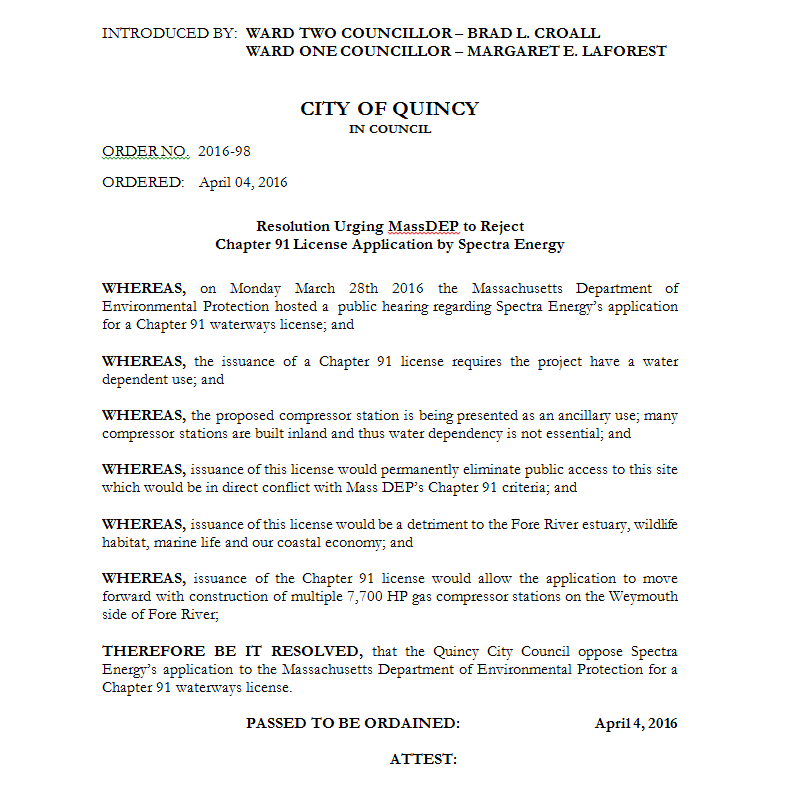 INTRODUCED BY: WARD TWO COUNCILLOR – BRAD L. CROALL
WARD ONE COUNCILLOR – MARGARET E. LAFOREST

CITY OF QUINCY
IN COUNCIL

ORDER NO. 2016-98

ORDERED: April 04, 2016

Resolution Urging MassDEP to Reject
Chapter 91 License Application by Spectra Energy

WHEREAS, on Monday March 28th 2016 the Massachusetts Department of Environmental Protection hosted a public hearing regarding Spectra Energy's application for a Chapter 91 waterways license; and

WHEREAS, the issuance of a Chapter 91 license requires the project have a water dependent use; and

WHEREAS, the proposed compressor station is being presented as an ancillary use; many compressor stations are built inland and thus water dependency is not essential; and

WHEREAS, issuance of this license would permanently eliminate public access to this site which would be in direct conflict with Mass DEP's Chapter 91 criteria; and

WHEREAS, issuance of this license would be a detriment to the Fore River estuary, wildlife habitat, marine life and our coastal economy; and

WHEREAS, issuance of the Chapter 91 license would allow the application to move forward with construction of multiple 7,700 HP gas compressor stations on the Weymouth side of Fore River;

THEREFORE BE IT RESOLVED, that the Quincy City Council oppose Spectra Energy's application to the Massachusetts Department of Environmental Protection for a Chapter 91 waterways license.

PASSED TO BE ORDAINED: April 4, 2016

ATTEST: